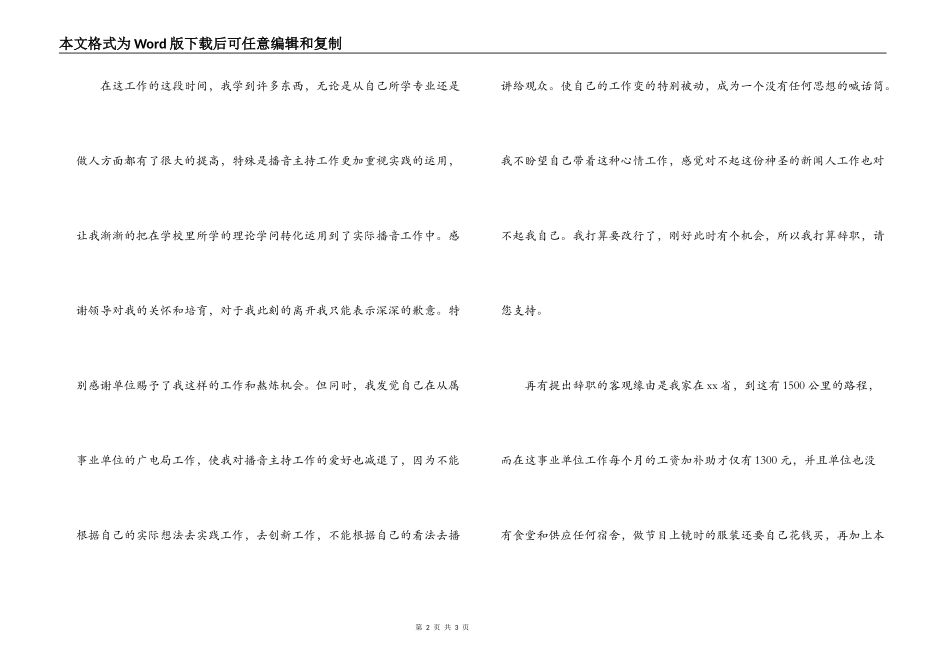 本文格式为Word版下载后可任意编辑和复制

在这工作的这段时间，我学到许多东西，无论是从自己所学专业还是做人方面都有了很大的提高，特殊是播音主持工作更加重视实践的运用，让我渐渐的把在学校里所学的理论学问转化运用到了实际播音工作中。感谢领导对我的关怀和培育，对于我此刻的离开我只能表示深深的歉意。特别感谢单位赐予了我这样的工作和熬炼机会。但同时，我发觉自己在从属事业单位的广电局工作，使我对播音主持工作的爱好也减退了，因为不能根据自己的实际想法去实践工作，去创新工作，不能根据自己的看法去播讲给观众。使自己的工作变的特别被动，成为一个没有任何思想的喊话筒。我不盼望自己带着这种心情工作，感觉对不起这份神圣的新闻人工作也对不起我自己。我打算要改行了，刚好此时有个机会，所以我打算辞职，请您支持。

再有提出辞职的客观缘由是我家在xx省，到这有1500公里的路程，而在这事业单位工作每个月的工资加补助才仅有1300元，并且单位也没有食堂和供应任何宿舍，做节目上镜时的服装还要自己花钱买，再加上本

第 2 页 共 3 页